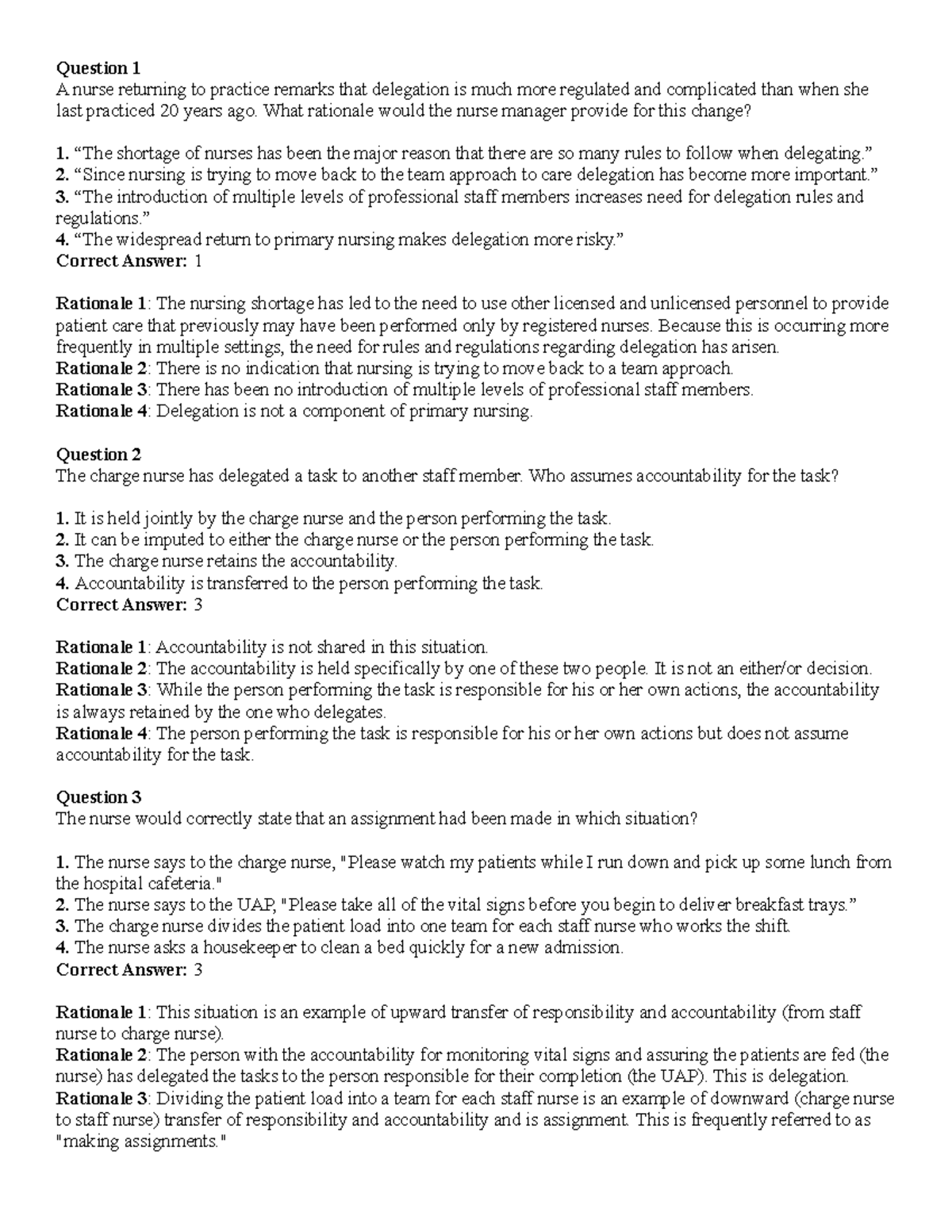 Question 1
A nurse returning to practice remarks that delegation is much more regulated and complicated than when she last practiced 20 years ago. What rationale would the nurse manager provide for this change?

1. "The shortage of nurses has been the major reason that there are so many rules to follow when delegating."
2. "Since nursing is trying to move back to the team approach to care delegation has become more important."
3. "The introduction of multiple levels of professional staff members increases need for delegation rules and regulations."
4. "The widespread return to primary nursing makes delegation more risky."
Correct Answer: 1

Rationale 1: The nursing shortage has led to the need to use other licensed and unlicensed personnel to provide patient care that previously may have been performed only by registered nurses. Because this is occurring more frequently in multiple settings, the need for rules and regulations regarding delegation has arisen.
Rationale 2: There is no indication that nursing is trying to move back to a team approach.
Rationale 3: There has been no introduction of multiple levels of professional staff members.
Rationale 4: Delegation is not a component of primary nursing.

Question 2
The charge nurse has delegated a task to another staff member. Who assumes accountability for the task?

1. It is held jointly by the charge nurse and the person performing the task.
2. It can be imputed to either the charge nurse or the person performing the task.
3. The charge nurse retains the accountability.
4. Accountability is transferred to the person performing the task.
Correct Answer: 3

Rationale 1: Accountability is not shared in this situation.
Rationale 2: The accountability is held specifically by one of these two people. It is not an either/or decision.
Rationale 3: While the person performing the task is responsible for his or her own actions, the accountability is always retained by the one who delegates.
Rationale 4: The person performing the task is responsible for his or her own actions but does not assume accountability for the task.

Question 3
The nurse would correctly state that an assignment had been made in which situation?

1. The nurse says to the charge nurse, "Please watch my patients while I run down and pick up some lunch from the hospital cafeteria."
2. The nurse says to the UAP, "Please take all of the vital signs before you begin to deliver breakfast trays."
3. The charge nurse divides the patient load into one team for each staff nurse who works the shift.
4. The nurse asks a housekeeper to clean a bed quickly for a new admission.
Correct Answer: 3

Rationale 1: This situation is an example of upward transfer of responsibility and accountability (from staff nurse to charge nurse).
Rationale 2: The person with the accountability for monitoring vital signs and assuring the patients are fed (the nurse) has delegated the tasks to the person responsible for their completion (the UAP). This is delegation.
Rationale 3: Dividing the patient load into a team for each staff nurse is an example of downward (charge nurse to staff nurse) transfer of responsibility and accountability and is assignment. This is frequently referred to as "making assignments."